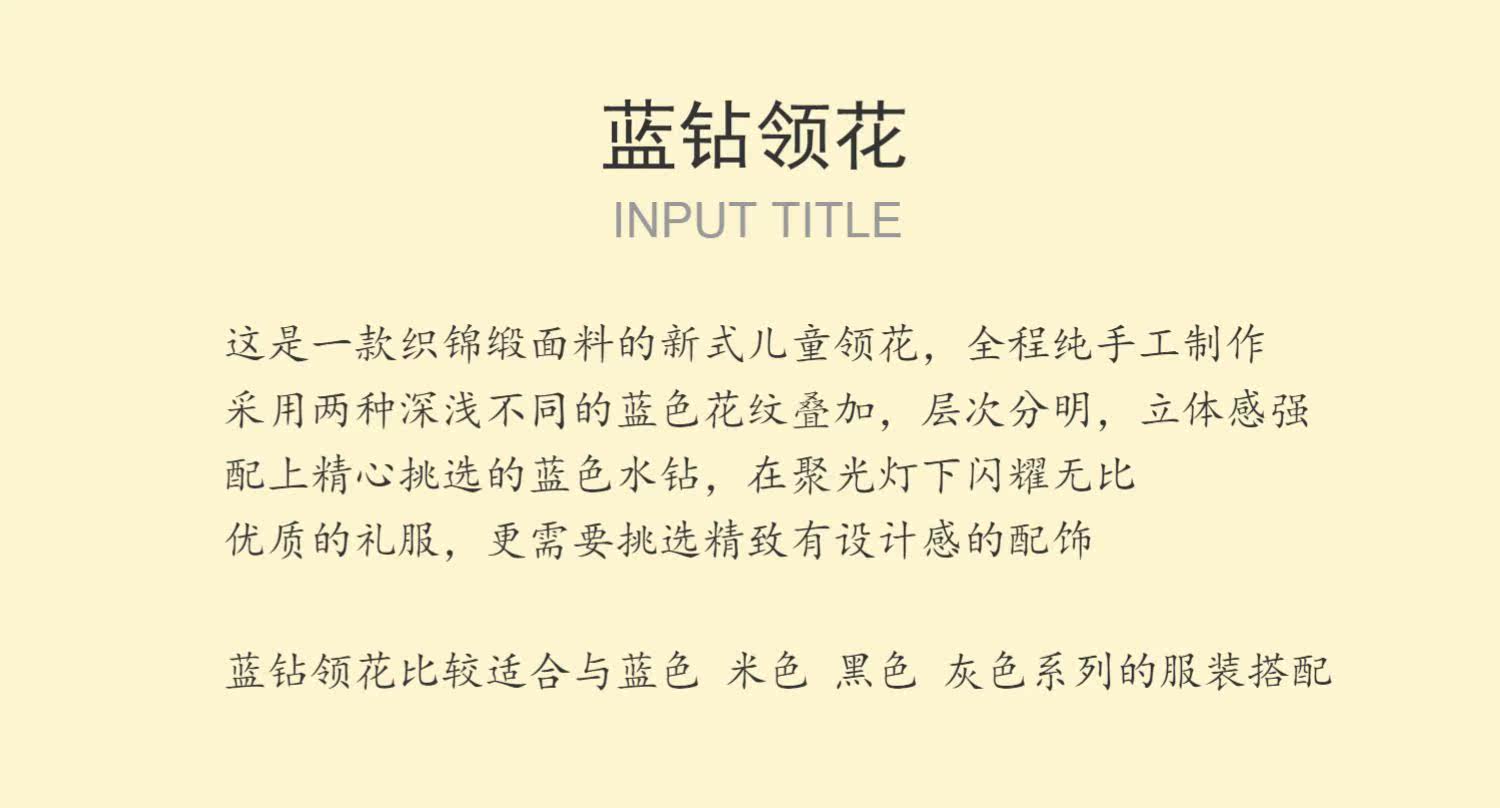 蓝钻领花
INPUT TITLE

这是一款织锦缎面料的新式儿童领花，全程纯手工制作
采用两种深浅不同的蓝色花纹叠加，层次分明，立体感强
配上精心挑选的蓝色水钻，在聚光灯下闪耀无比
优质的礼服，更需要挑选精致有设计感的配饰

蓝钻领花比较适合与蓝色 米色 黑色 灰色系列的服装搭配